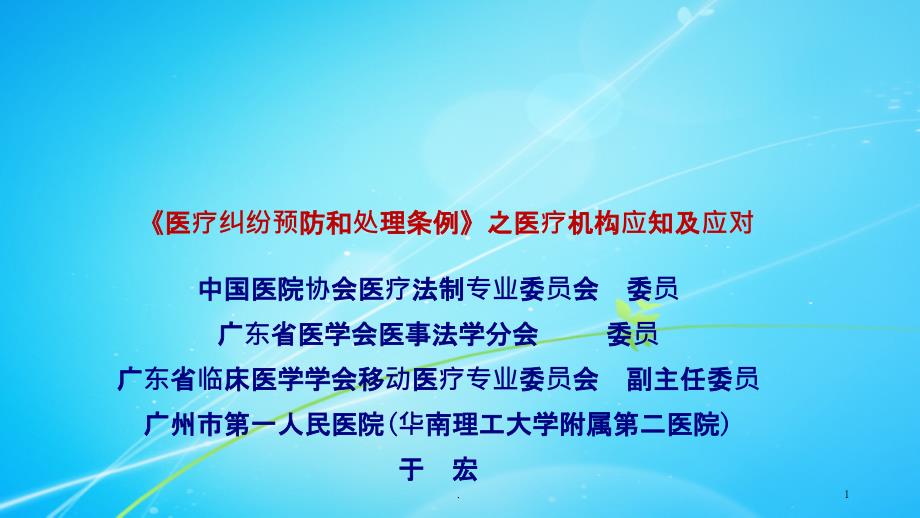 《医疗纠纷预防和处理条例》之医疗机构应知及应对

中国医院协会医疗法制专业委员会　委员
广东省医学会医事法学分会　　委员
广东省临床医学学会移动医疗专业委员会　副主任委员
广州市第一人民医院(华南理工大学附属第二医院)
于　宏

.

1